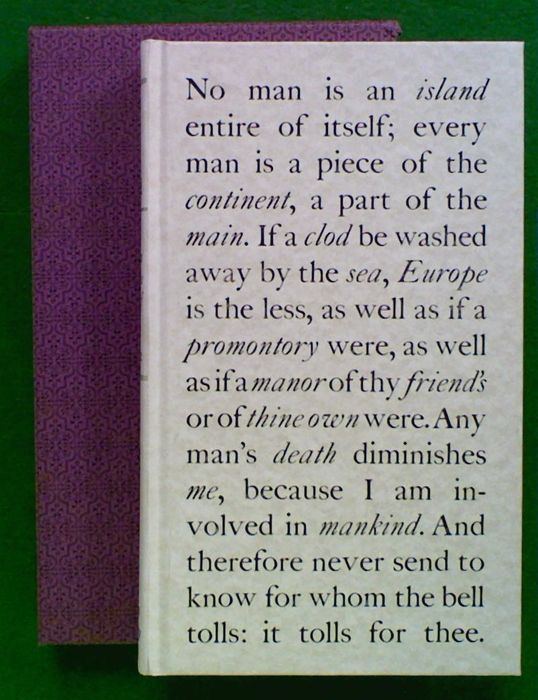 No man is an island entire of itself; every man is a piece of the continent, a part of the main. If a clod be washed away by the sea, Europe is the less, as well as if a promontory were, as well as if a manor of thy friend's or of thine own were. Any man's death diminishes me, because I am involved in mankind. And therefore never send to know for whom the bell tolls: it tolls for thee.